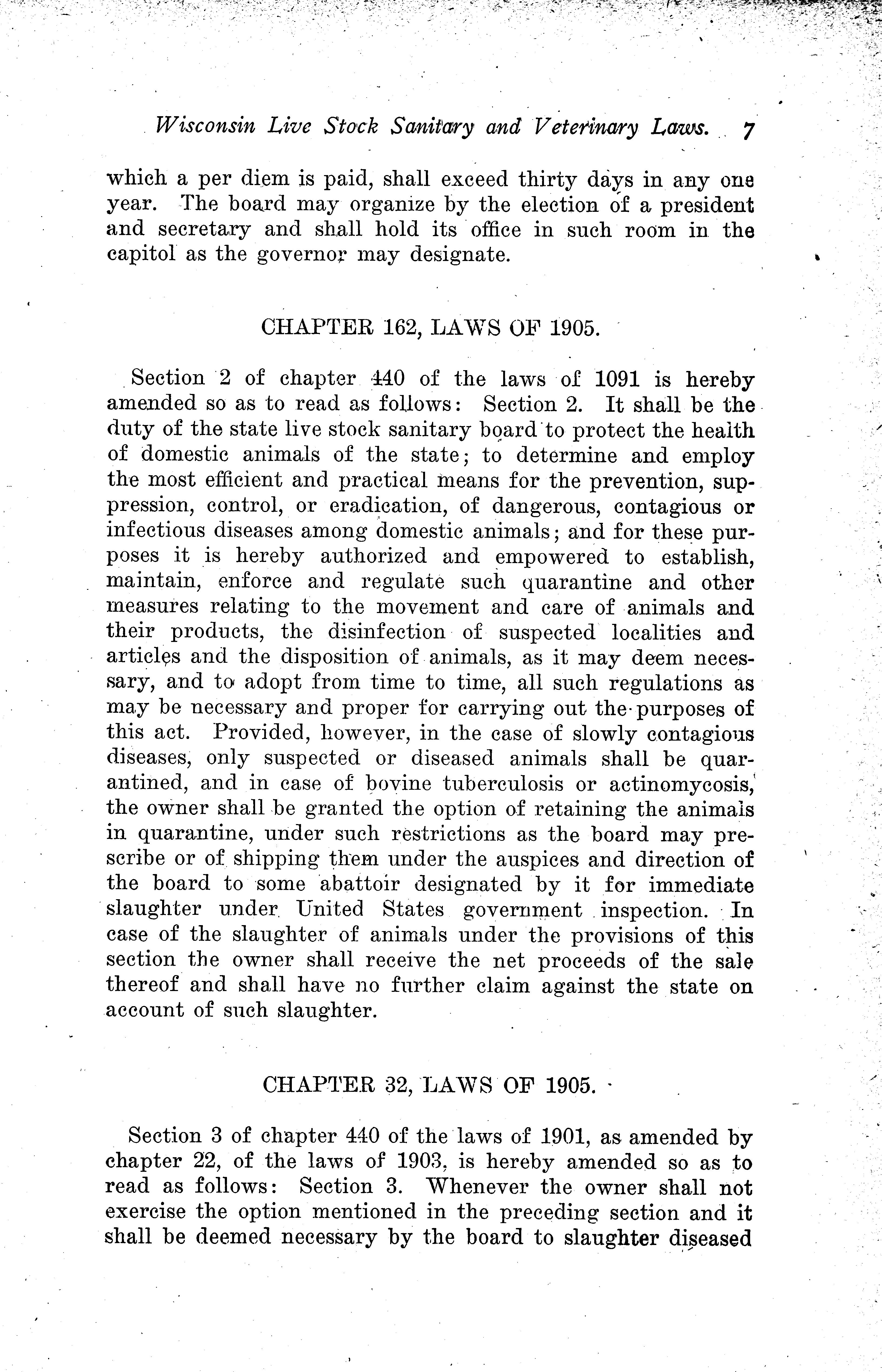 Wisconsin Live Stock Sanitary and Veterinary Laws. 7

which a per diem is paid, shall exceed thirty days in any one year. The board may organize by the election of a president and secretary and shall hold its office in such room in the capitol as the governor may designate.

CHAPTER 162, LAWS OF 1905.

Section 2 of chapter 440 of the laws of 1091 is hereby amended so as to read as follows: Section 2. It shall be the duty of the state live stock sanitary board to protect the health of domestic animals of the state; to determine and employ the most efficient and practical means for the prevention, suppression, control, or eradication, of dangerous, contagious or infectious diseases among domestic animals; and for these purposes it is hereby authorized and empowered to establish, maintain, enforce and regulate such quarantine and other measures relating to the movement and care of animals and their products, the disinfection of suspected localities and articles and the disposition of animals, as it may deem necessary, and to adopt from time to time, all such regulations as may be necessary and proper for carrying out the purposes of this act. Provided, however, in the case of slowly contagious diseases, only suspected or diseased animals shall be quarantined, and in case of bovine tuberculosis or actinomycosis, the owner shall be granted the option of retaining the animals in quarantine, under such restrictions as the board may prescribe or of shipping them under the auspices and direction of the board to some abattoir designated by it for immediate slaughter under United States government inspection. In case of the slaughter of animals under the provisions of this section the owner shall receive the net proceeds of the sale thereof and shall have no further claim against the state on account of such slaughter.

CHAPTER 32, LAWS OF 1905.

Section 3 of chapter 440 of the laws of 1901, as amended by chapter 22, of the laws of 1903, is hereby amended so as to read as follows: Section 3. Whenever the owner shall not exercise the option mentioned in the preceding section and it shall be deemed necessary by the board to slaughter diseased